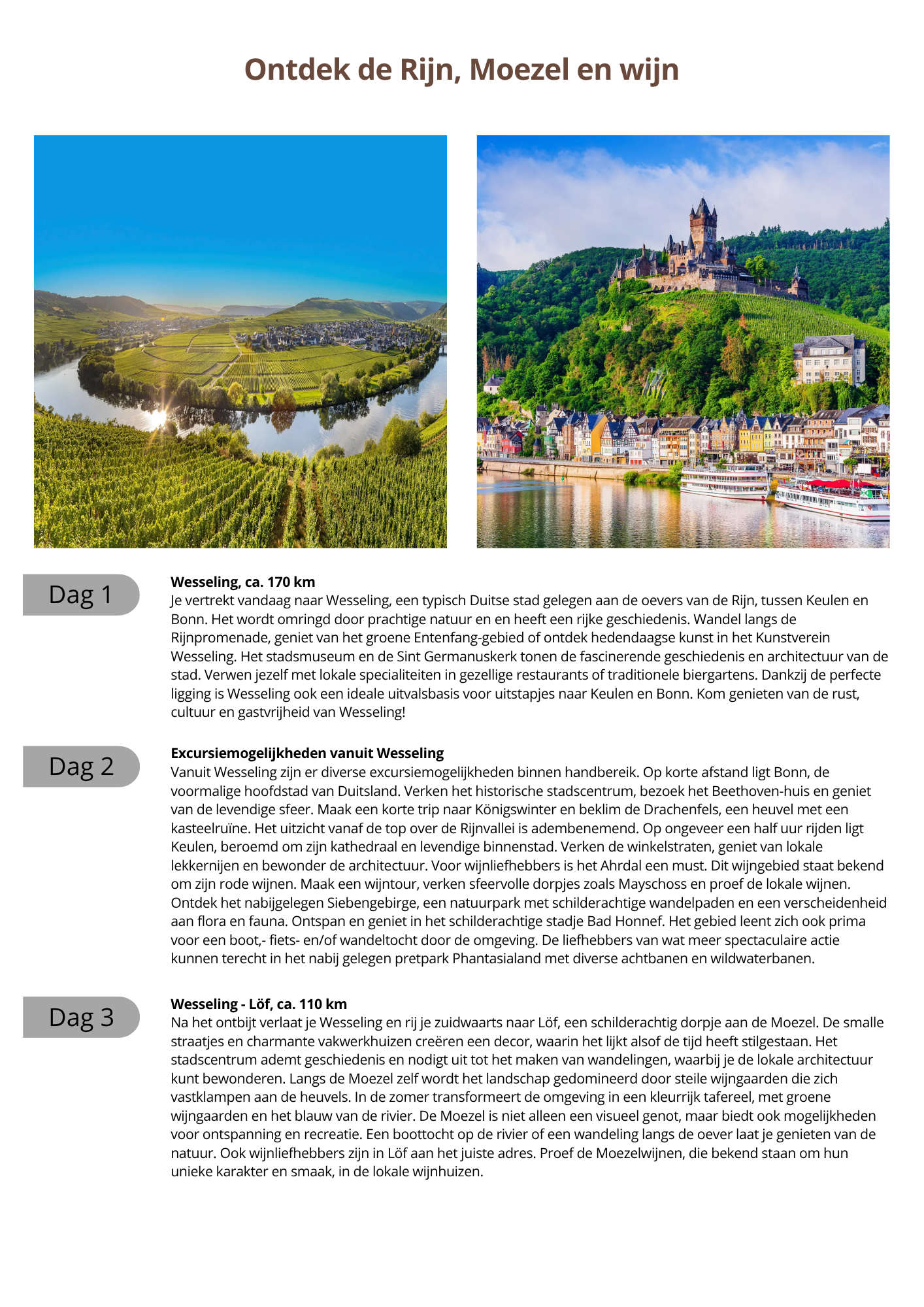 Ontdek de Rijn, Moezel en wijn

Dag 1

Wesseling, ca. 170 km
Je vertrekt vandaag naar Wesseling, een typisch Duitse stad gelegen aan de oevers van de Rijn, tussen Keulen en Bonn. Het wordt omringd door prachtige natuur en en heeft een rijke geschiedenis. Wandel langs de Rijnpromenade, geniet van het groene Entenfang-gebied of ontdek hedendaagse kunst in het Kunstverein Wesseling. Het stadsmuseum en de Sint Germanuskerk tonen de fascinerende geschiedenis en architectuur van de stad. Verwen jezelf met lokale specialiteiten in gezellige restaurants of traditionele biergartens. Dankzij de perfecte ligging is Wesseling ook een ideale uitvalsbasis voor uitstapjes naar Keulen en Bonn. Kom genieten van de rust, cultuur en gastvrijheid van Wesseling!

Dag 2

Excursiemogelijkheden vanuit Wesseling
Vanuit Wesseling zijn er diverse excursiemogelijkheden binnen handbereik. Op korte afstand ligt Bonn, de voormalige hoofdstad van Duitsland. Verken het historische stadscentrum, bezoek het Beethoven-huis en geniet van de levendige sfeer. Maak een korte trip naar Königswinter en beklim de Drachenfels, een heuvel met een kasteelruïne. Het uitzicht vanaf de top over de Rijnvallei is adembenemend. Op ongeveer een half uur rijden ligt Keulen, beroemd om zijn kathedraal en levendige binnenstad. Verken de winkelstraten, geniet van lokale lekkernijen en bewonder de architectuur. Voor wijnliefhebbers is het Ahrdal een must. Dit wijngebied staat bekend om zijn rode wijnen. Maak een wijntour, verken sfeervolle dorpjes zoals Mayschoss en proef de lokale wijnen. Ontdek het nabijgelegen Siebengebirge, een natuurpark met schilderachtige wandelpaden en een verscheidenheid aan flora en fauna. Ontspan en geniet in het schilderachtige stadje Bad Honnef. Het gebied leent zich ook prima voor een boot,- fiets- en/of wandeltocht door de omgeving. De liefhebbers van wat meer spectaculaire actie kunnen terecht in het nabij gelegen pretpark Phantasialand met diverse achtbanen en wildwaterbanen.

Dag 3

Wesseling - Löf, ca. 110 km
Na het ontbijt verlaat je Wesseling en rij je zuidwaarts naar Löf, een schilderachtig dorpje aan de Moezel. De smalle straatjes en charmante vakwerkhuizen creëren een decor, waarin het lijkt alsof de tijd heeft stilgestaan. Het stadscentrum ademt geschiedenis en nodigt uit tot het maken van wandelingen, waarbij je de lokale architectuur kunt bewonderen. Langs de Moezel zelf wordt het landschap gedomineerd door steile wijngaarden die zich vastklampen aan de heuvels. In de zomer transformeert de omgeving in een kleurrijk tafereel, met groene wijngaarden en het blauw van de rivier. De Moezel is niet alleen een visueel genot, maar biedt ook mogelijkheden voor ontspanning en recreatie. Een boottocht op de rivier of een wandeling langs de oever laat je genieten van de natuur. Ook wijnliefhebbers zijn in Löf aan het juiste adres. Proef de Moezelwijnen, die bekend staan om hun unieke karakter en smaak, in de lokale wijnhuizen.